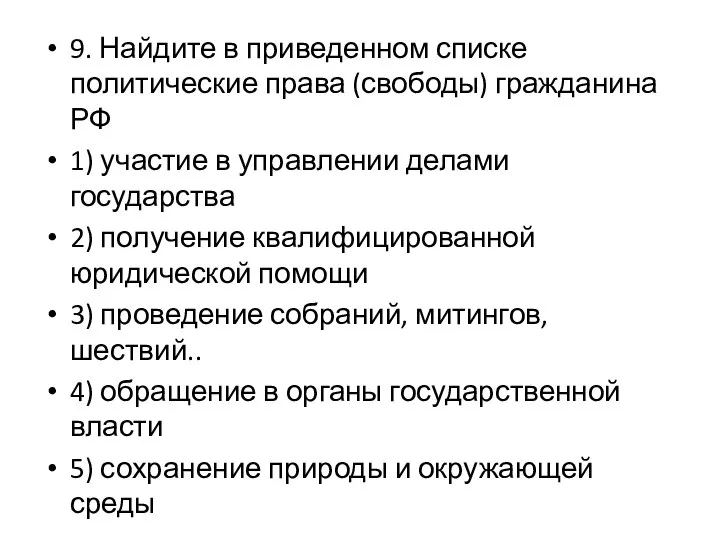 • 9. Найдите в приведенном списке политические права (свободы) гражданина РФ
• 1) участие в управлении делами государства
• 2) получение квалифицированной юридической помощи
• 3) проведение собраний, митингов, шествий..
• 4) обращение в органы государственной власти
• 5) сохранение природы и окружающей среды